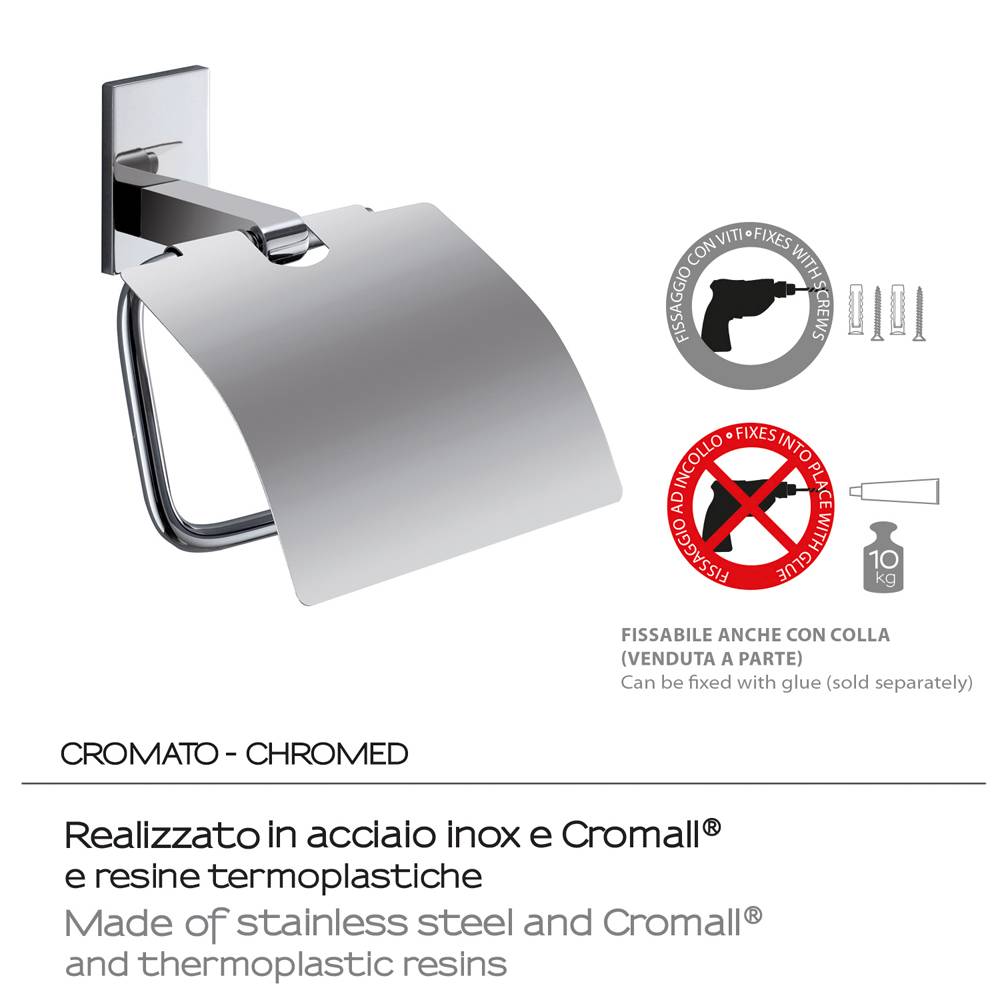 FISSAGGIO CON VITI • FIXES WITH SCREWS

FISSAGGIO AD INCOLLO • FIXES INTO PLACE WITH GLUE

10 kg

FISSABILE ANCHE CON COLLA
(VENDUTA A PARTE)
Can be fixed with glue (sold separately)

CROMATO - CHROMED

Realizzato in acciaio inox e Cromall®
e resine termoplastiche

Made of stainless steel and Cromall®
and thermoplastic resins